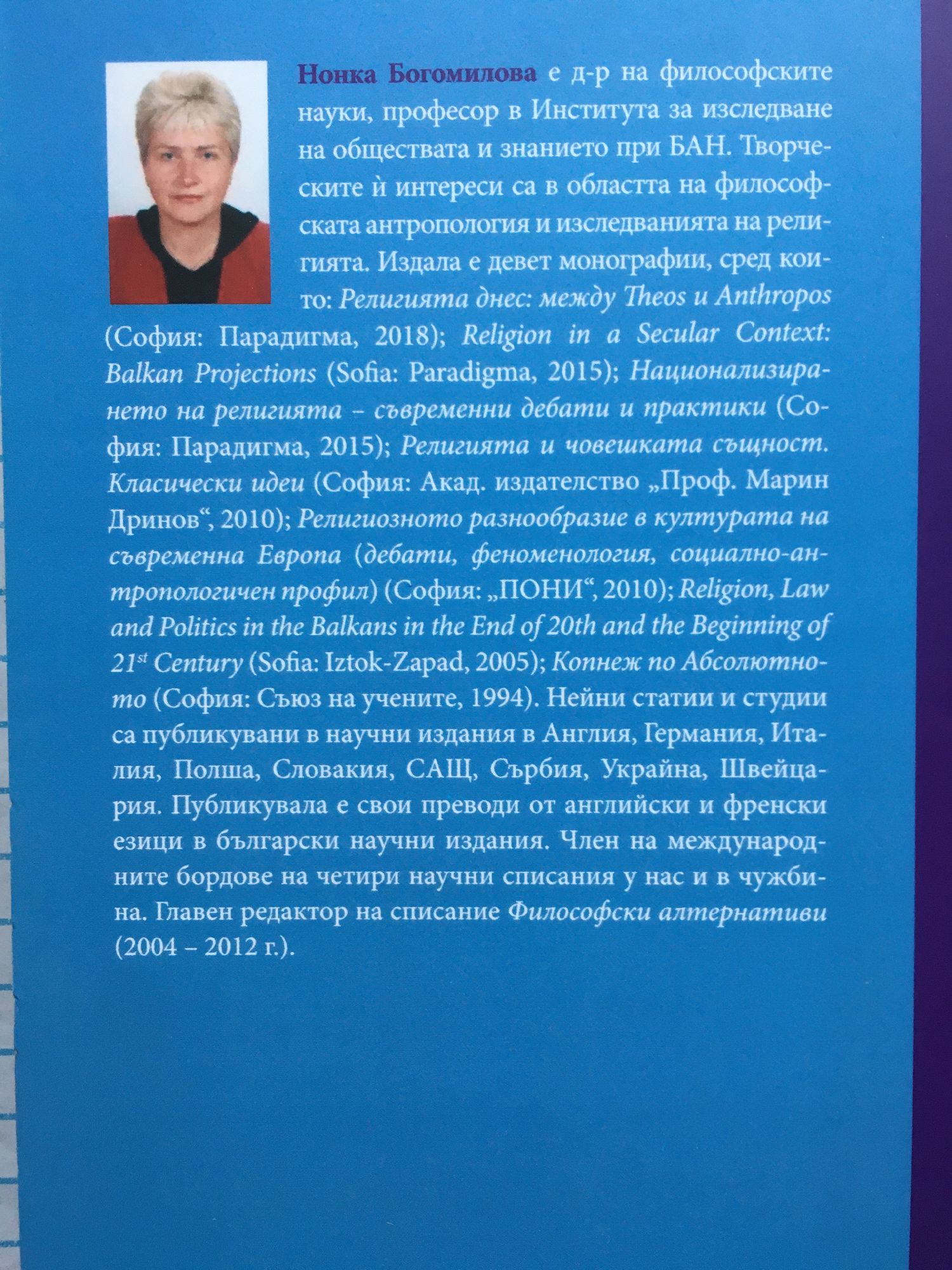 Нонка Богомилова е д-р на философските науки, професор в Института за изследване на обществата и знанието при БАН. Творческите ѝ интереси са в областта на философската антропология и изследванията на религията. Издала е девет монографии, сред които: Религията днес: между Theos и Anthropos (София: Парадигма, 2018); Religion in a Secular Context: Balkan Projections (Sofia: Paradigma, 2015); Национализирането на религията – съвременни дебати и практики (София: Парадигма, 2015); Религията и човешката същност. Класически идеи (София: Акад. издателство „Проф. Марин Дринов“, 2010); Религиозното разнообразие в културата на съвременна Европа (дебати, феноменология, социално-антропологичен профил) (София: „ПОНИ“, 2010); Religion, Law and Politics in the Balkans in the End of 20th and the Beginning of 21$^{st}$ Century (Sofia: Iztok-Zapad, 2005); Копнеж по Абсолютното (София: Съюз на учените, 1994). Нейни статии и студии са публикувани в научни издания в Англия, Германия, Италия, Полша, Словакия, САЩ, Сърбия, Украйна, Швейцария. Публикувала е свои преводи от английски и френски езици в български научни издания. Член на международните бордове на четири научни списания у нас и в чужбина. Главен редактор на списание Философски алтернативи (2004 – 2012 г.).